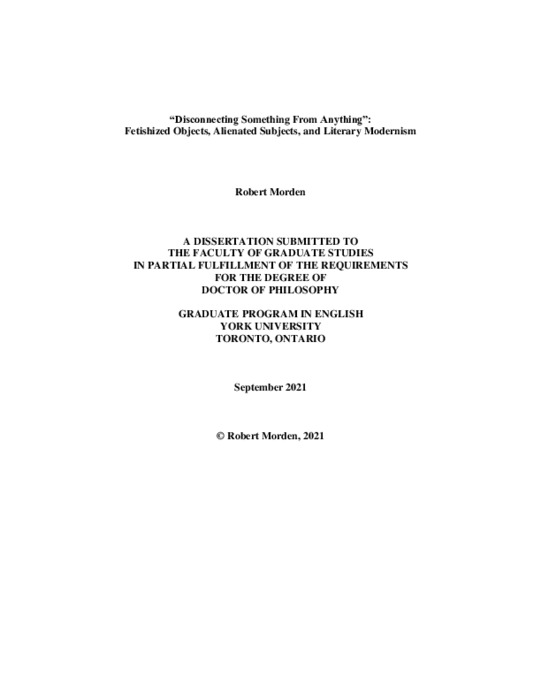 “Disconnecting Something From Anything”:
Fetishized Objects, Alienated Subjects, and Literary Modernism

Robert Morden

A DISSERTATION SUBMITTED TO
THE FACULTY OF GRADUATE STUDIES
IN PARTIAL FULFILLMENT OF THE REQUIREMENTS
FOR THE DEGREE OF
DOCTOR OF PHILOSOPHY

GRADUATE PROGRAM IN ENGLISH
YORK UNIVERSITY
TORONTO, ONTARIO

September 2021

© Robert Morden, 2021